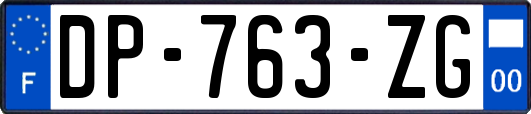 F

DP-763-ZG

00